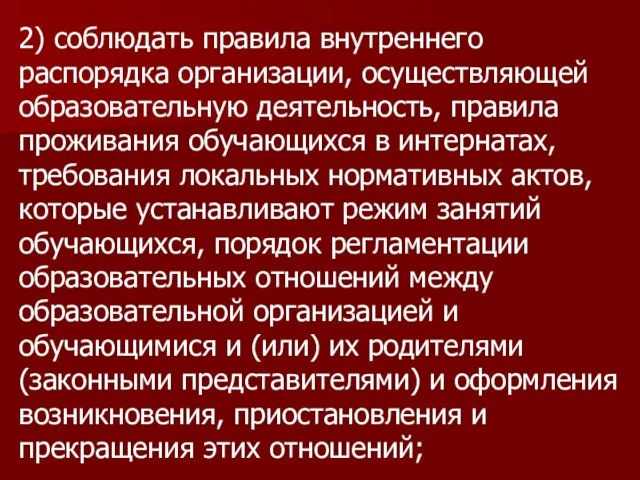 2) соблюдать правила внутреннего распорядка организации, осуществляющей образовательную деятельность, правила проживания обучающихся в интернатах, требования локальных нормативных актов, которые устанавливают режим занятий обучающихся, порядок регламентации образовательных отношений между образовательной организацией и обучающимися и (или) их родителями (законными представителями) и оформления возникновения, приостановления и прекращения этих отношений;